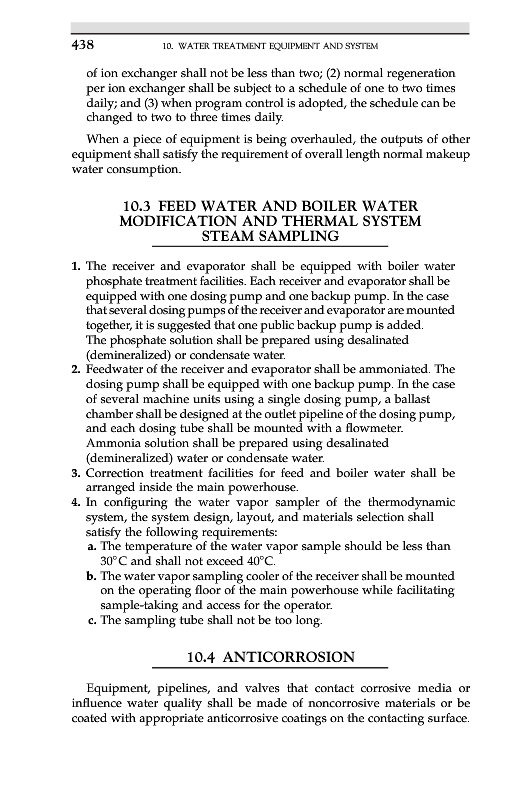 438 10. WATER TREATMENT EQUIPMENT AND SYSTEM

of ion exchanger shall not be less than two; (2) normal regeneration per ion exchanger shall be subject to a schedule of one to two times daily; and (3) when program control is adopted, the schedule can be changed to two to three times daily.

When a piece of equipment is being overhauled, the outputs of other equipment shall satisfy the requirement of overall length normal makeup water consumption.

10.3 FEED WATER AND BOILER WATER MODIFICATION AND THERMAL SYSTEM STEAM SAMPLING

1. The receiver and evaporator shall be equipped with boiler water phosphate treatment facilities. Each receiver and evaporator shall be equipped with one dosing pump and one backup pump. In the case that several dosing pumps of the receiver and evaporator are mounted together, it is suggested that one public backup pump is added. The phosphate solution shall be prepared using desalinated (demineralized) or condensate water.
2. Feedwater of the receiver and evaporator shall be ammoniated. The dosing pump shall be equipped with one backup pump. In the case of several machine units using a single dosing pump, a ballast chamber shall be designed at the outlet pipeline of the dosing pump, and each dosing tube shall be mounted with a flowmeter. Ammonia solution shall be prepared using desalinated (demineralized) water or condensate water.
3. Correction treatment facilities for feed and boiler water shall be arranged inside the main powerhouse.
4. In configuring the water vapor sampler of the thermodynamic system, the system design, layout, and materials selection shall satisfy the following requirements:
a. The temperature of the water vapor sample should be less than 30°C and shall not exceed 40°C.
b. The water vapor sampling cooler of the receiver shall be mounted on the operating floor of the main powerhouse while facilitating sample-taking and access for the operator.
c. The sampling tube shall not be too long.

10.4 ANTICORROSION

Equipment, pipelines, and valves that contact corrosive media or influence water quality shall be made of noncorrosive materials or be coated with appropriate anticorrosive coatings on the contacting surface.